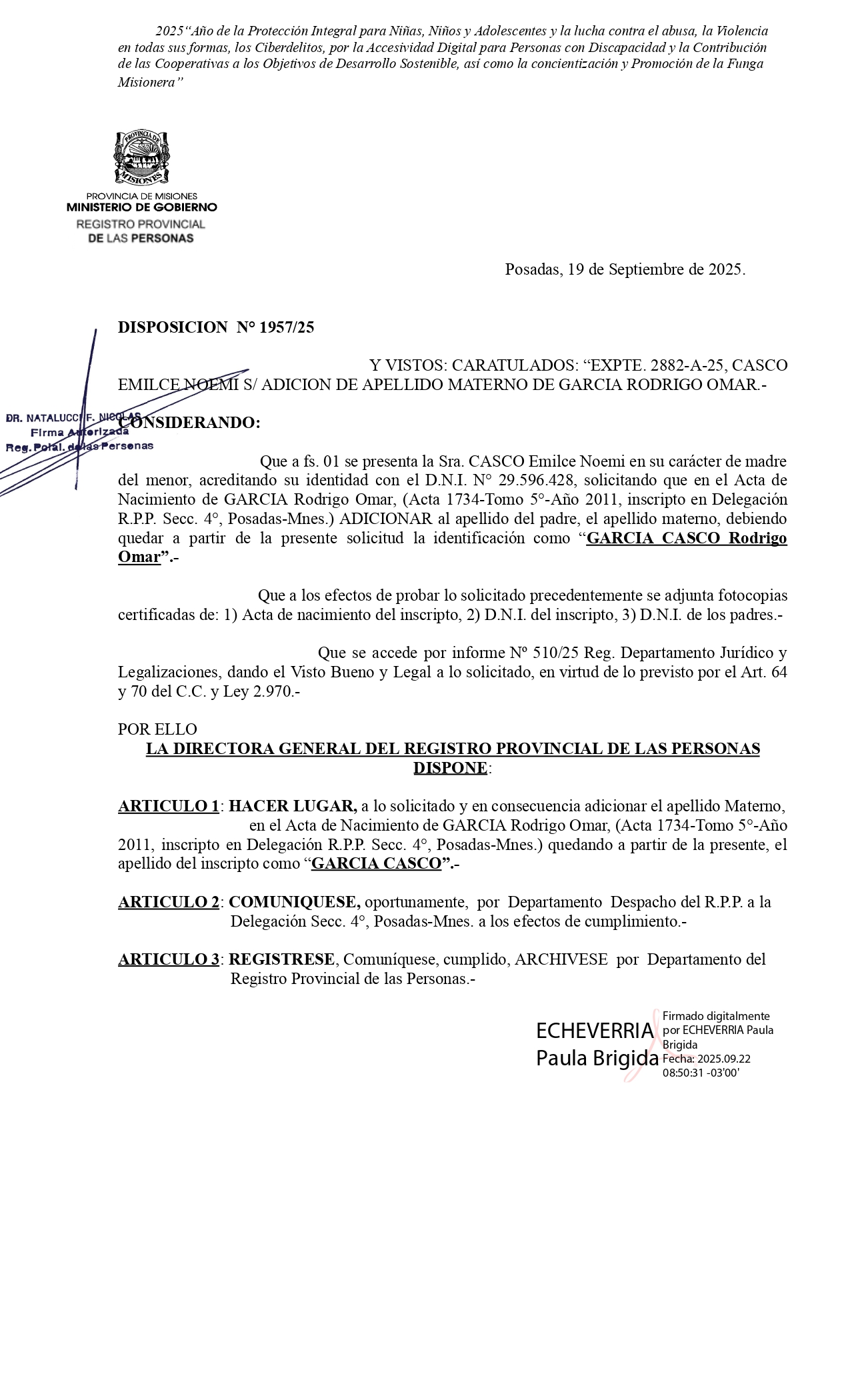 2025“Año de la Protección Integral para Niñas, Niños y Adolescentes y la lucha contra el abusa, la Violencia en todas sus formas, los Ciberdelitos, por la Accesividad Digital para Personas con Discapacidad y la Contribución de las Cooperativas a los Objetivos de Desarrollo Sostenible, así como la concientización y Promoción de la Funga Misionera”

PROVINCIA DE MISIONES
PROVINCIA DE MISIONES
MINISTERIO DE GOBIERNO
REGISTRO PROVINCIAL
DE LAS PERSONAS

Posadas, 19 de Septiembre de 2025.

DISPOSICION N° 1957/25

Y VISTOS: CARATULADOS: “EXPTE. 2882-A-25, CASCO EMILCE NOEMI S/ ADICION DE APELLIDO MATERNO DE GARCIA RODRIGO OMAR.-

DR. NATALUCCI F. NICOLAS
Firma Autorizada
Reg. Pcial. de las Personas

CONSIDERANDO:

Que a fs. 01 se presenta la Sra. CASCO Emilce Noemi en su carácter de madre del menor, acreditando su identidad con el D.N.I. N° 29.596.428, solicitando que en el Acta de Nacimiento de GARCIA Rodrigo Omar, (Acta 1734-Tomo 5°-Año 2011, inscripto en Delegación R.P.P. Secc. 4°, Posadas-Mnes.) ADICIONAR al apellido del padre, el apellido materno, debiendo quedar a partir de la presente solicitud la identificación como “GARCIA CASCO Rodrigo Omar”.-

Que a los efectos de probar lo solicitado precedentemente se adjunta fotocopias certificadas de: 1) Acta de nacimiento del inscripto, 2) D.N.I. del inscripto, 3) D.N.I. de los padres.-

Que se accede por informe Nº 510/25 Reg. Departamento Jurídico y Legalizaciones, dando el Visto Bueno y Legal a lo solicitado, en virtud de lo previsto por el Art. 64 y 70 del C.C. y Ley 2.970.-

POR ELLO
LA DIRECTORA GENERAL DEL REGISTRO PROVINCIAL DE LAS PERSONAS DISPONE:

ARTICULO 1: HACER LUGAR, a lo solicitado y en consecuencia adicionar el apellido Materno, en el Acta de Nacimiento de GARCIA Rodrigo Omar, (Acta 1734-Tomo 5°-Año 2011, inscripto en Delegación R.P.P. Secc. 4°, Posadas-Mnes.) quedando a partir de la presente, el apellido del inscripto como “GARCIA CASCO”.-

ARTICULO 2: COMUNIQUESE, oportunamente, por Departamento Despacho del R.P.P. a la Delegación Secc. 4°, Posadas-Mnes. a los efectos de cumplimiento.-

ARTICULO 3: REGISTRESE, Comuníquese, cumplido, ARCHIVESE por Departamento del Registro Provincial de las Personas.-

ECHEVERRIA Paula Brigida
Firmado digitalmente por ECHEVERRIA Paula Brigida
Fecha: 2025.09.22 08:50:31 -03'00'